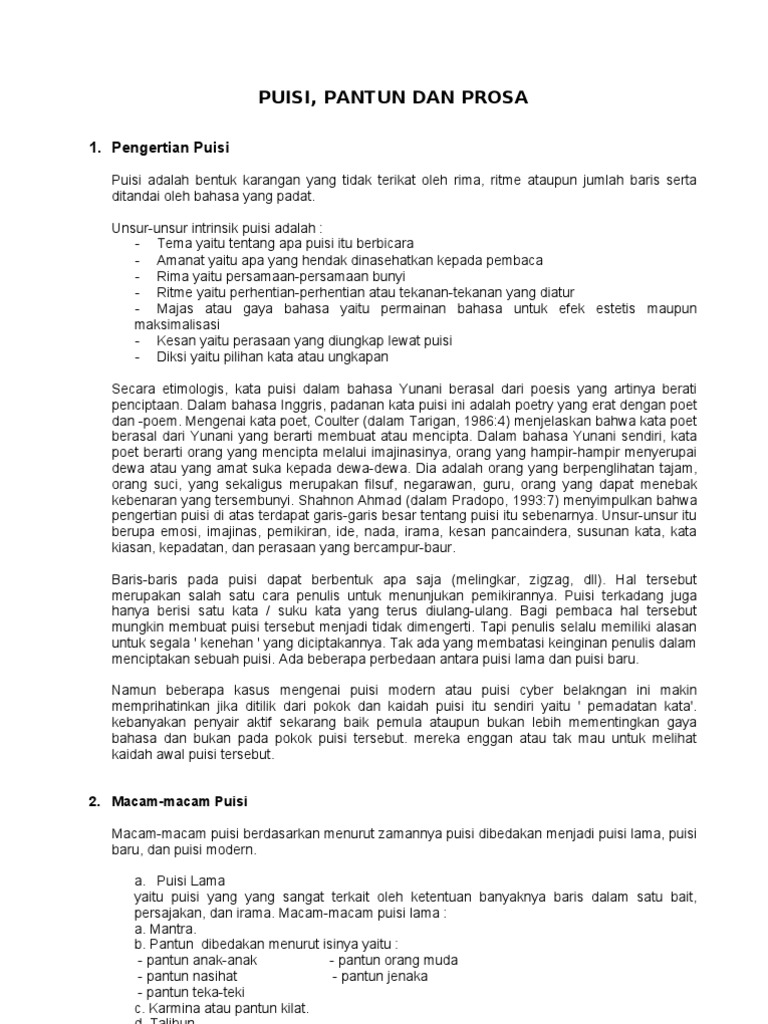 PUISI, PANTUN DAN PROSA

1. Pengertian Puisi

Puisi adalah bentuk karangan yang tidak terikat oleh rima, ritme ataupun jumlah baris serta ditandai oleh bahasa yang padat.

Unsur-unsur intrinsik puisi adalah :
- Tema yaitu tentang apa puisi itu berbicara
- Amanat yaitu apa yang hendak dinasehatkan kepada pembaca
- Rima yaitu persamaan-persamaan bunyi
- Ritme yaitu perhentian-perhentian atau tekanan-tekanan yang diatur
- Majas atau gaya bahasa yaitu permainan bahasa untuk efek estetis maupun maksimalisasi
- Kesan yaitu perasaan yang diungkap lewat puisi
- Diksi yaitu pilihan kata atau ungkapan

Secara etimologis, kata puisi dalam bahasa Yunani berasal dari poesis yang artinya berati penciptaan. Dalam bahasa Inggris, padanan kata puisi ini adalah poetry yang erat dengan poet dan -poem. Mengenai kata poet, Coulter (dalam Tarigan, 1986:4) menjelaskan bahwa kata poet berasal dari Yunani yang berarti membuat atau mencipta. Dalam bahasa Yunani sendiri, kata poet berarti orang yang mencipta melalui imajinasinya, orang yang hampir-hampir menyerupai dewa atau yang amat suka kepada dewa-dewa. Dia adalah orang yang berpenglihatan tajam, orang suci, yang sekaligus merupakan filsuf, negarawan, guru, orang yang dapat menebak kebenaran yang tersembunyi. Shahnon Ahmad (dalam Pradopo, 1993:7) menyimpulkan bahwa pengertian puisi di atas terdapat garis-garis besar tentang puisi itu sebenarnya. Unsur-unsur itu berupa emosi, imajinas, pemikiran, ide, nada, irama, kesan pancaindera, susunan kata, kata kiasan, kepadatan, dan perasaan yang bercampur-baur.

Baris-baris pada puisi dapat berbentuk apa saja (melingkar, zigzag, dll). Hal tersebut merupakan salah satu cara penulis untuk menunjukan pemikirannya. Puisi terkadang juga hanya berisi satu kata / suku kata yang terus diulang-ulang. Bagi pembaca hal tersebut mungkin membuat puisi tersebut menjadi tidak dimengerti. Tapi penulis selalu memiliki alasan untuk segala ' kenehan ' yang diciptakannya. Tak ada yang membatasi keinginan penulis dalam menciptakan sebuah puisi. Ada beberapa perbedaan antara puisi lama dan puisi baru.

Namun beberapa kasus mengenai puisi modern atau puisi cyber belakngan ini makin memprihatinkan jika ditilik dari pokok dan kaidah puisi itu sendiri yaitu ' pemadatan kata'. kebanyakan penyair aktif sekarang baik pemula ataupun bukan lebih mementingkan gaya bahasa dan bukan pada pokok puisi tersebut. mereka enggan atau tak mau untuk melihat kaidah awal puisi tersebut.

2. Macam-macam Puisi

Macam-macam puisi berdasarkan menurut zamannya puisi dibedakan menjadi puisi lama, puisi baru, dan puisi modern.

a. Puisi Lama
yaitu puisi yang yang sangat terkait oleh ketentuan banyaknya baris dalam satu bait, persajakan, dan irama. Macam-macam puisi lama :
a. Mantra.
b. Pantun dibedakan menurut isinya yaitu :
- pantun anak-anak - pantun orang muda
- pantun nasihat - pantun jenaka
- pantun teka-teki
c. Karmina atau pantun kilat.
d. Talibun